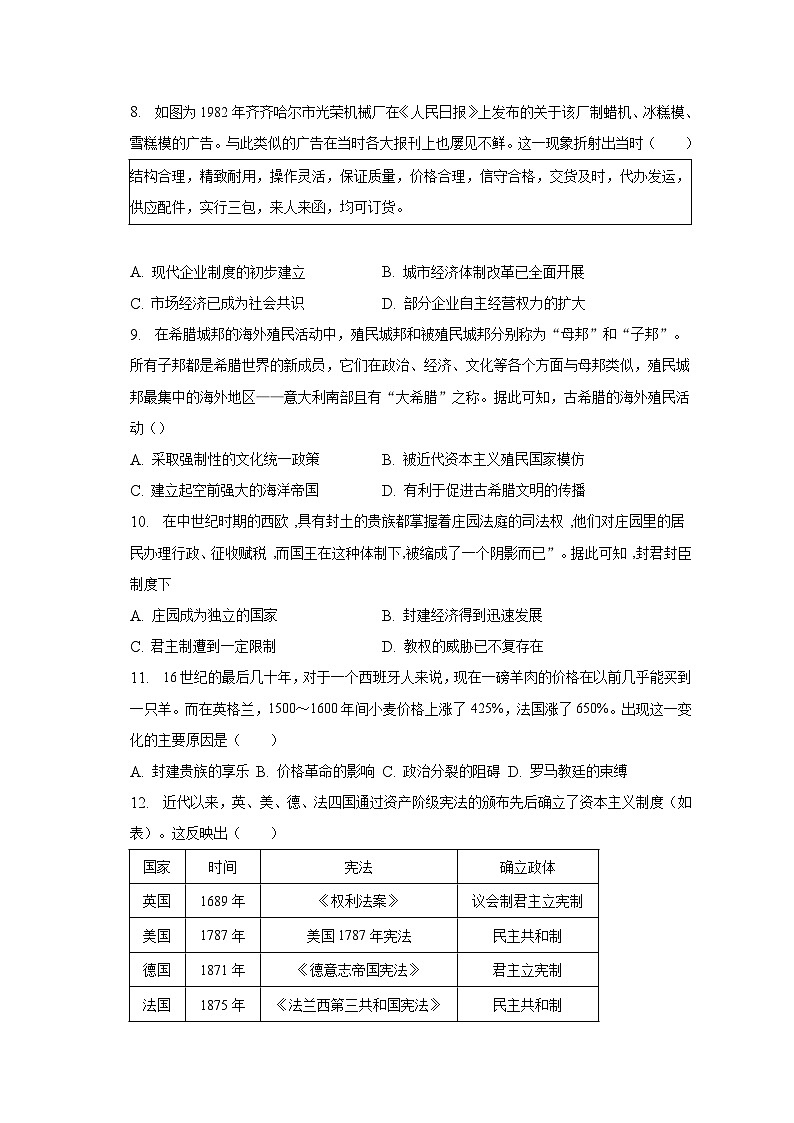 8. 如图为 1982 年齐齐哈尔市光荣机械厂在《人民日报》上发布的关于该厂制蜡机、冰糕模、雪糕模的广告。与此类似的广告在当时各大报刊上也屡见不鲜。这一现象折射出当时（　　）

结构合理，精致耐用，操作灵活，保证质量，价格合理，信守合格，交货及时，代办发运，供应配件，实行三包，来人来函，均可订货。

A. 现代企业制度的初步建立　　B. 城市经济体制改革已全面开展
C. 市场经济已成为社会共识　　D. 部分企业自主经营权力的扩大

9. 在希腊城邦的海外殖民活动中，殖民城邦和被殖民城邦分别称为“母邦”和“子邦”。所有子邦都是希腊世界的新成员，它们在政治、经济、文化等各个方面与母邦类似，殖民城邦最集中的海外地区——意大利南部且有“大希腊”之称。据此可知，古希腊的海外殖民活动（）

A. 采取强制性的文化统一政策　　B. 被近代资本主义殖民国家模仿
C. 建立起空前强大的海洋帝国　　D. 有利于促进古希腊文明的传播

10. 在中世纪时期的西欧，具有封土的贵族都掌握着庄园法庭的司法权，他们对庄园里的居民办理行政、征收赋税，而国王在这种体制下，被缩成了一个阴影而已”。据此可知，封君封臣制度下

A. 庄园成为独立的国家　　B. 封建经济得到迅速发展
C. 君主制遭到一定限制　　D. 教权的威胁已不复存在

11. 16 世纪的最后几十年，对于一个西班牙人来说，现在一磅羊肉的价格在以前几乎能买到一只羊。而在英格兰，1500～1600 年间小麦价格上涨了 425%，法国涨了 650%。出现这一变化的主要原因是（　　）

A. 封建贵族的享乐 B. 价格革命的影响 C. 政治分裂的阻碍 D. 罗马教廷的束缚

12. 近代以来，英、美、德、法四国通过资产阶级宪法的颁布先后确立了资本主义制度（如表）。这反映出（　　）

| 国家 | 时间 | 宪法 | 确立政体 |
|---|---|---|---|
| 英国 | 1689 年 | 《权利法案》 | 议会制君主立宪制 |
| 美国 | 1787 年 | 美国 1787 年宪法 | 民主共和制 |
| 德国 | 1871 年 | 《德意志帝国宪法》 | 君主立宪制 |
| 法国 | 1875 年 | 《法兰西第三共和国宪法》 | 民主共和制 |